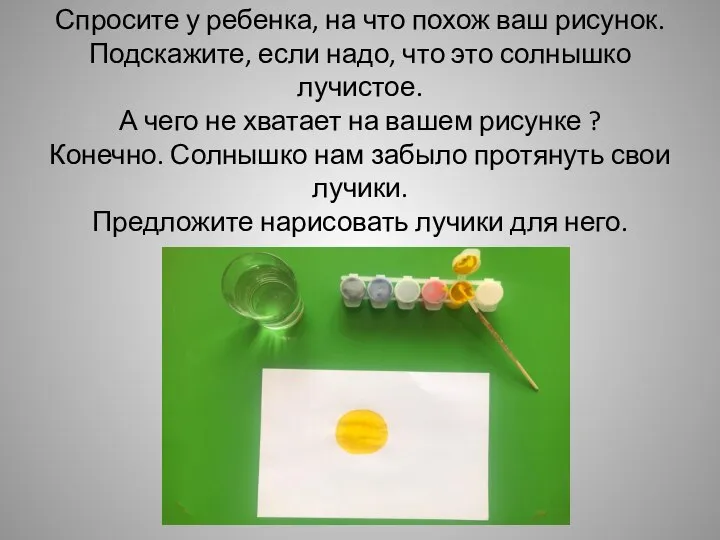 Спросите у ребенка, на что похож ваш рисунок. Подскажите, если надо, что это солнышко лучистое.
А чего не хватает на вашем рисунке ?
Конечно. Солнышко нам забыло протянуть свои лучики.
Предложите нарисовать лучики для него.